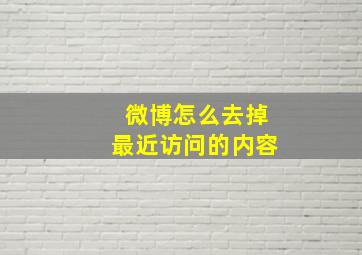 微博怎么去掉
最近访问的内容